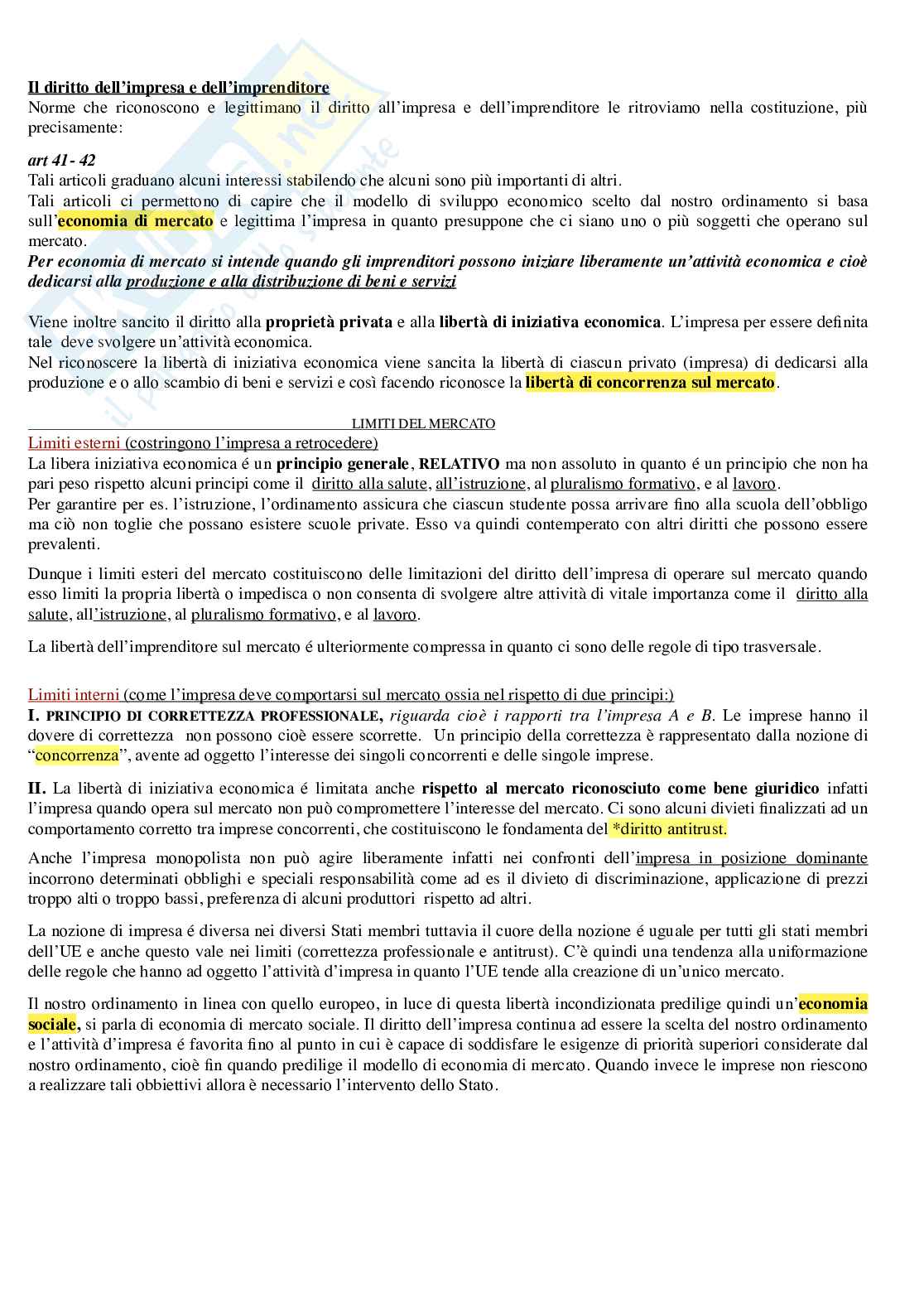 Il diritto dell'impresa e dell'imprenditore
Norme che riconoscono e legittimano il diritto all'impresa e dell'imprenditore le ritroviamo nella costituzione, più precisamente:

art 41- 42
Tali articoli graduano alcuni interessi stabilendo che alcuni sono più importanti di altri.
Tali articoli ci permettono di capire che il modello di sviluppo economico scelto dal nostro ordinamento si basa sull'economia di mercato e legittima l'impresa in quanto presuppone che ci siano uno o più soggetti che operano sul mercato.
Per economia di mercato si intende quando gli imprenditori possono iniziare liberamente un'attività economica e cioè dedicarsi alla produzione e alla distribuzione di beni e servizi

Viene inoltre sancito il diritto alla proprietà privata e alla libertà di iniziativa economica. L'impresa per essere definita tale deve svolgere un'attività economica.
Nel riconoscere la libertà di iniziativa economica viene sancita la libertà di ciascun privato (impresa) di dedicarsi alla produzione e o allo scambio di beni e servizi e così facendo riconosce la libertà di concorrenza sul mercato.

LIMITI DEL MERCATO
Limiti esterni (costringono l'impresa a retrocedere)
La libera iniziativa economica é un principio generale, RELATIVO ma non assoluto in quanto é un principio che non ha pari peso rispetto alcuni principi come il diritto alla salute, all'istruzione, al pluralismo formativo, e al lavoro.
Per garantire per es. l'istruzione, l'ordinamento assicura che ciascun studente possa arrivare fino alla scuola dell'obbligo ma ciò non toglie che possano esistere scuole private. Esso va quindi contemperato con altri diritti che possono essere prevalenti.

Dunque i limiti esteri del mercato costituiscono delle limitazioni del diritto dell'impresa di operare sul mercato quando esso limiti la propria libertà o impedisca o non consenta di svolgere altre attività di vitale importanza come il diritto alla salute, all'istruzione, al pluralismo formativo, e al lavoro.

La libertà dell'imprenditore sul mercato é ulteriormente compressa in quanto ci sono delle regole di tipo trasversale.

Limiti interni (come l'impresa deve comportarsi sul mercato ossia nel rispetto di due principi:)
I. PRINCIPIO DI CORRETTEZZA PROFESSIONALE, riguarda cioè i rapporti tra l'impresa A e B. Le imprese hanno il dovere di correttezza non possono cioè essere scorrette. Un principio della correttezza è rappresentato dalla nozione di "concorrenza", avente ad oggetto l'interesse dei singoli concorrenti e delle singole imprese.

II. La libertà di iniziativa economica é limitata anche rispetto al mercato riconosciuto come bene giuridico infatti l'impresa quando opera sul mercato non può compromettere l'interesse del mercato. Ci sono alcuni divieti finalizzati ad un comportamento corretto tra imprese concorrenti, che costituiscono le fondamenta del *diritto antitrust.

Anche l'impresa monopolista non può agire liberamente infatti nei confronti dell'impresa in posizione dominante incorrono determinati obblighi e speciali responsabilità come ad es il divieto di discriminazione, applicazione di prezzi troppo alti o troppo bassi, preferenza di alcuni produttori rispetto ad altri.

La nozione di impresa é diversa nei diversi Stati membri tuttavia il cuore della nozione é uguale per tutti gli stati membri dell'UE e anche questo vale nei limiti (correttezza professionale e antitrust). C'è quindi una tendenza alla uniformazione delle regole che hanno ad oggetto l'attività d'impresa in quanto l'UE tende alla creazione di un'unico mercato.

Il nostro ordinamento in linea con quello europeo, in luce di questa libertà incondizionata predilige quindi un'economia sociale, si parla di economia di mercato sociale. Il diritto dell'impresa continua ad essere la scelta del nostro ordinamento e l'attività d'impresa é favorita fino al punto in cui è capace di soddisfare le esigenze di priorità superiori considerate dal nostro ordinamento, cioè fin quando predilige il modello di economia di mercato. Quando invece le imprese non riescono a realizzare tali obbiettivi allora è necessario l'intervento dello Stato.